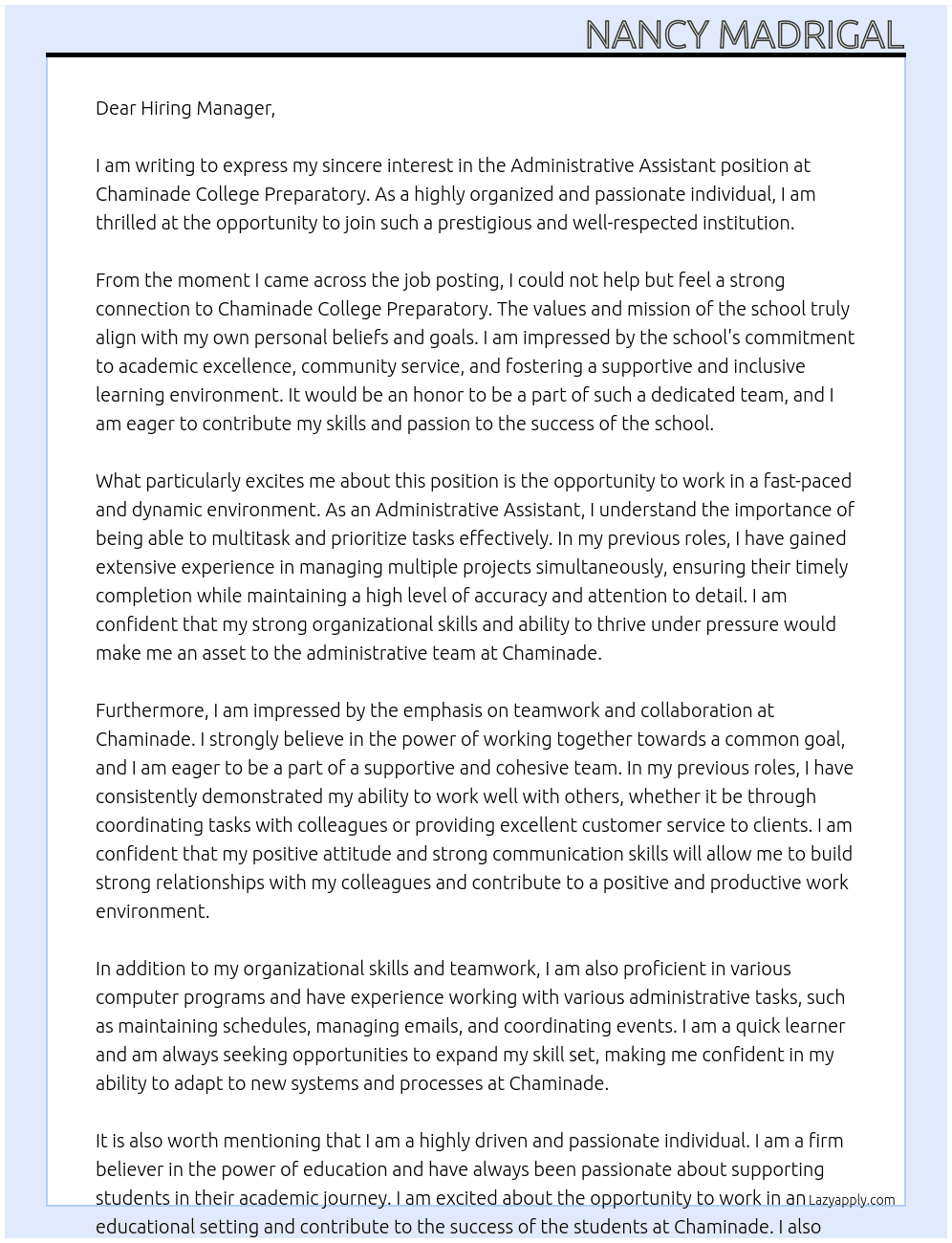 NANCY MADRIGAL

Dear Hiring Manager,

I am writing to express my sincere interest in the Administrative Assistant position at Chaminade College Preparatory. As a highly organized and passionate individual, I am thrilled at the opportunity to join such a prestigious and well-respected institution.

From the moment I came across the job posting, I could not help but feel a strong connection to Chaminade College Preparatory. The values and mission of the school truly align with my own personal beliefs and goals. I am impressed by the school's commitment to academic excellence, community service, and fostering a supportive and inclusive learning environment. It would be an honor to be a part of such a dedicated team, and I am eager to contribute my skills and passion to the success of the school.

What particularly excites me about this position is the opportunity to work in a fast-paced and dynamic environment. As an Administrative Assistant, I understand the importance of being able to multitask and prioritize tasks effectively. In my previous roles, I have gained extensive experience in managing multiple projects simultaneously, ensuring their timely completion while maintaining a high level of accuracy and attention to detail. I am confident that my strong organizational skills and ability to thrive under pressure would make me an asset to the administrative team at Chaminade.

Furthermore, I am impressed by the emphasis on teamwork and collaboration at Chaminade. I strongly believe in the power of working together towards a common goal, and I am eager to be a part of a supportive and cohesive team. In my previous roles, I have consistently demonstrated my ability to work well with others, whether it be through coordinating tasks with colleagues or providing excellent customer service to clients. I am confident that my positive attitude and strong communication skills will allow me to build strong relationships with my colleagues and contribute to a positive and productive work environment.

In addition to my organizational skills and teamwork, I am also proficient in various computer programs and have experience working with various administrative tasks, such as maintaining schedules, managing emails, and coordinating events. I am a quick learner and am always seeking opportunities to expand my skill set, making me confident in my ability to adapt to new systems and processes at Chaminade.

It is also worth mentioning that I am a highly driven and passionate individual. I am a firm believer in the power of education and have always been passionate about supporting students in their academic journey. I am excited about the opportunity to work in an educational setting and contribute to the success of the students at Chaminade. I also

Lazyapply.com